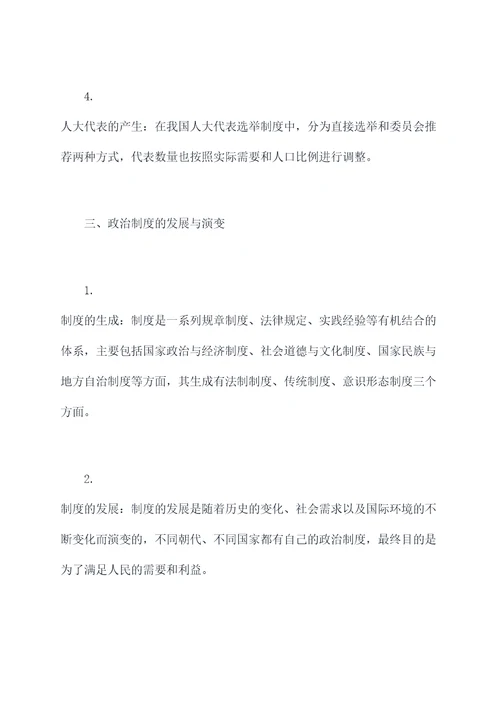 4.

人大代表的产生：在我国人大代表选举制度中，分为直接选举和委员会推荐两种方式，代表数量也按照实际需要和人口比例进行调整。

三、政治制度的发展与演变

1.

制度的生成：制度是一系列规章制度、法律规定、实践经验等有机结合的体系，主要包括国家政治与经济制度、社会道德与文化制度、国家民族与地方自治制度等方面，其生成有法制制度、传统制度、意识形态制度三个方面。

2.

制度的发展：制度的发展是随着历史的变化、社会需求以及国际环境的不断变化而演变的，不同朝代、不同国家都有自己的政治制度，最终目的是为了满足人民的需要和利益。